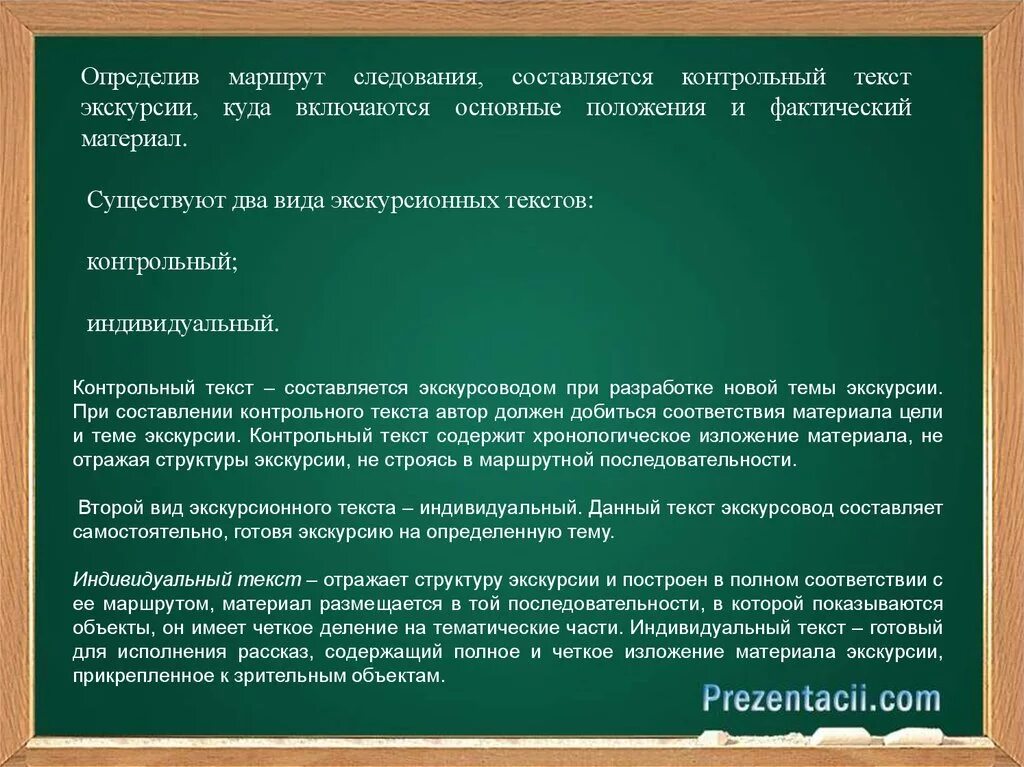 Определив маршрут следования, составляется контрольный текст экскурсии, куда включаются основные положения и фактический материал.

Существуют два вида экскурсионных текстов:

контрольный;

индивидуальный.

Контрольный текст – составляется экскурсоводом при разработке новой темы экскурсии. При составлении контрольного текста автор должен добиться соответствия материала цели и теме экскурсии. Контрольный текст содержит хронологическое изложение материала, не отражая структуры экскурсии, не строясь в маршрутной последовательности.

Второй вид экскурсионного текста – индивидуальный. Данный текст экскурсовод составляет самостоятельно, готовя экскурсию на определенную тему.

Индивидуальный текст – отражает структуру экскурсии и построен в полном соответствии с ее маршрутом, материал размещается в той последовательности, в которой показываются объекты, он имеет четкое деление на тематические части. Индивидуальный текст – готовый для исполнения рассказ, содержащий полное и четкое изложение материала экскурсии, прикрепленное к зрительным объектам.

Prezentacii.com